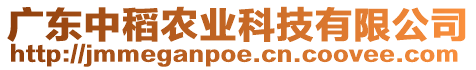 广东中稻农业科技有限公司
http://jmmeganpoe.cn.coovee.com